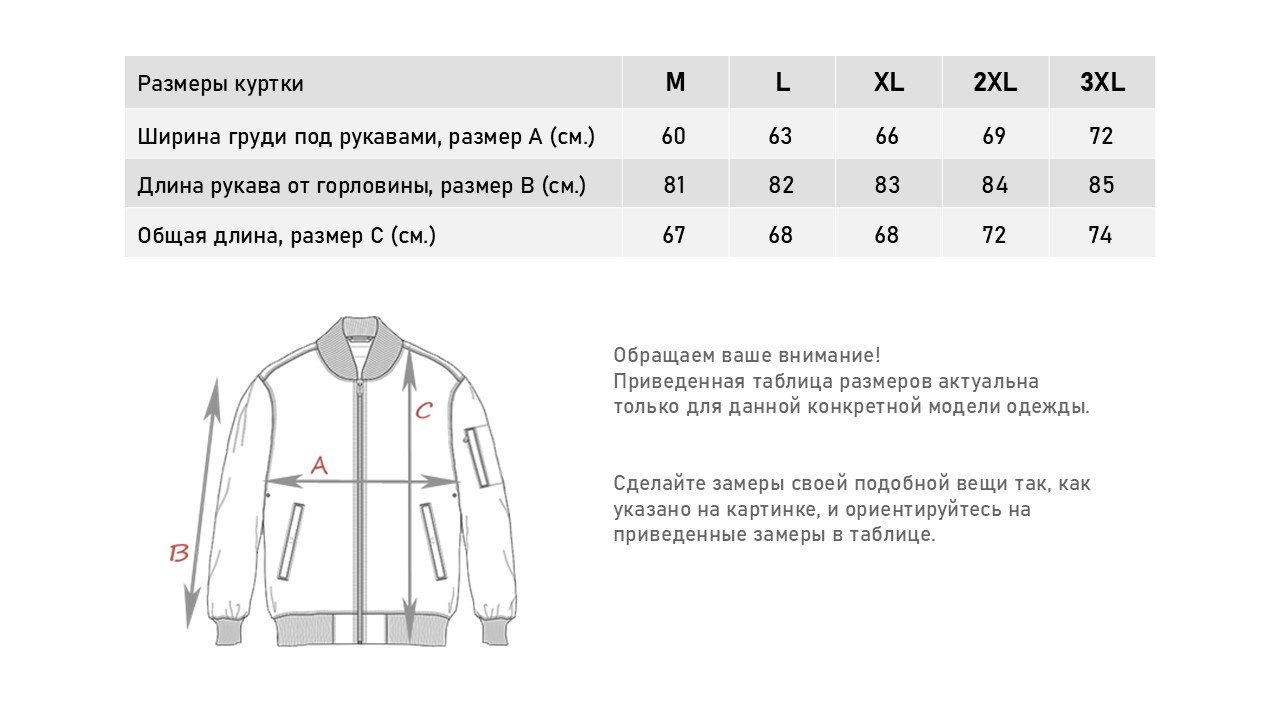 | Размеры куртки | M | L | XL | 2XL | 3XL |
|---|---|---|---|---|---|
| Ширина груди под рукавами, размер A (см.) | 60 | 63 | 66 | 69 | 72 |
| Длина рукава от горловины, размер B (см.) | 81 | 82 | 83 | 84 | 85 |
| Общая длина, размер C (см.) | 67 | 68 | 68 | 72 | 74 |

C
A
B

Обращаем ваше внимание!
Приведенная таблица размеров актуальна только для данной конкретной модели одежды.

Сделайте замеры своей подобной вещи так, как указано на картинке, и ориентируйтесь на приведенные замеры в таблице.